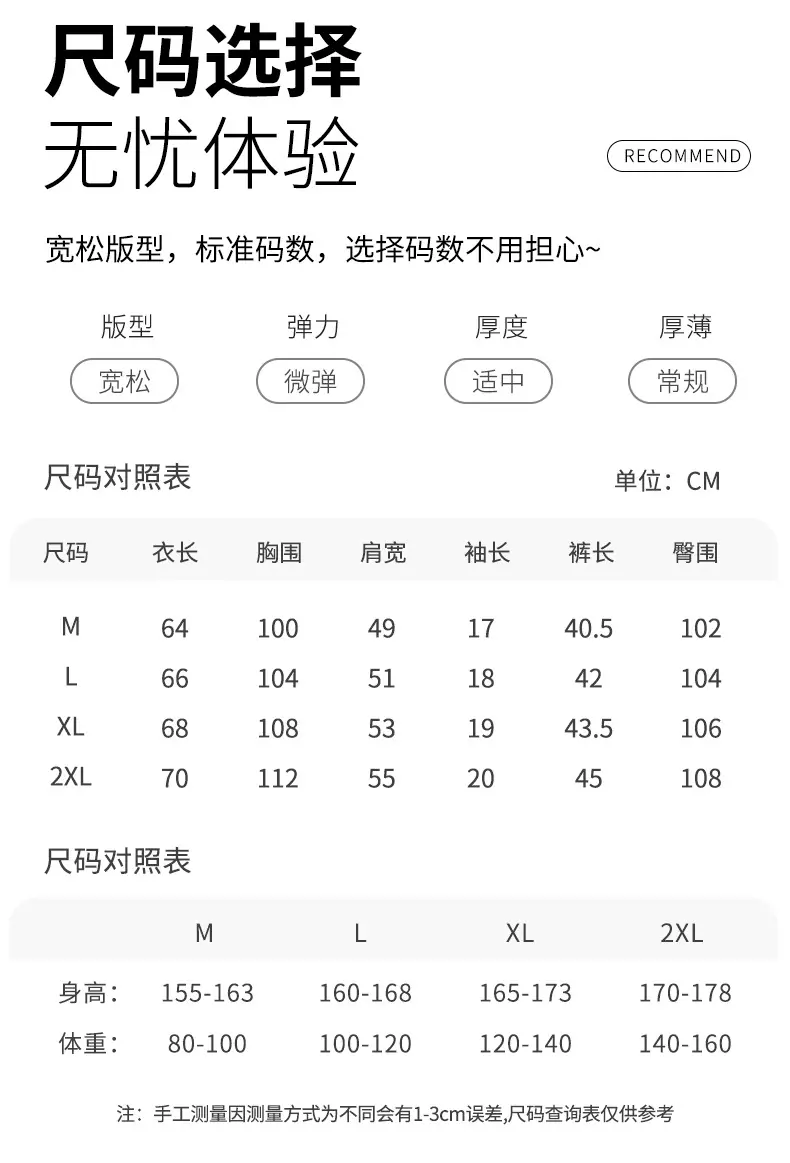 尺码选择
无忧体验

RECOMMEND

宽松版型，标准码数，选择码数不用担心~

版型
宽松

弹力
微弹

厚度
适中

厚薄
常规

尺码对照表

单位：CM

| 尺码 | 衣长 | 胸围 | 肩宽 | 袖长 | 裤长 | 臀围 |
|---|---|---|---|---|---|---|
| M | 64 | 100 | 49 | 17 | 40.5 | 102 |
| L | 66 | 104 | 51 | 18 | 42 | 104 |
| XL | 68 | 108 | 53 | 19 | 43.5 | 106 |
| 2XL | 70 | 112 | 55 | 20 | 45 | 108 |

尺码对照表

|  | M | L | XL | 2XL |
|---|---|---|---|---|
| 身高： | 155-163 | 160-168 | 165-173 | 170-178 |
| 体重： | 80-100 | 100-120 | 120-140 | 140-160 |

注：手工测量因测量方式为不同会有1-3cm误差,尺码查询表仅供参考